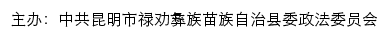 主办：中共昆明市禄劝彝族苗族自治县委政法委员会